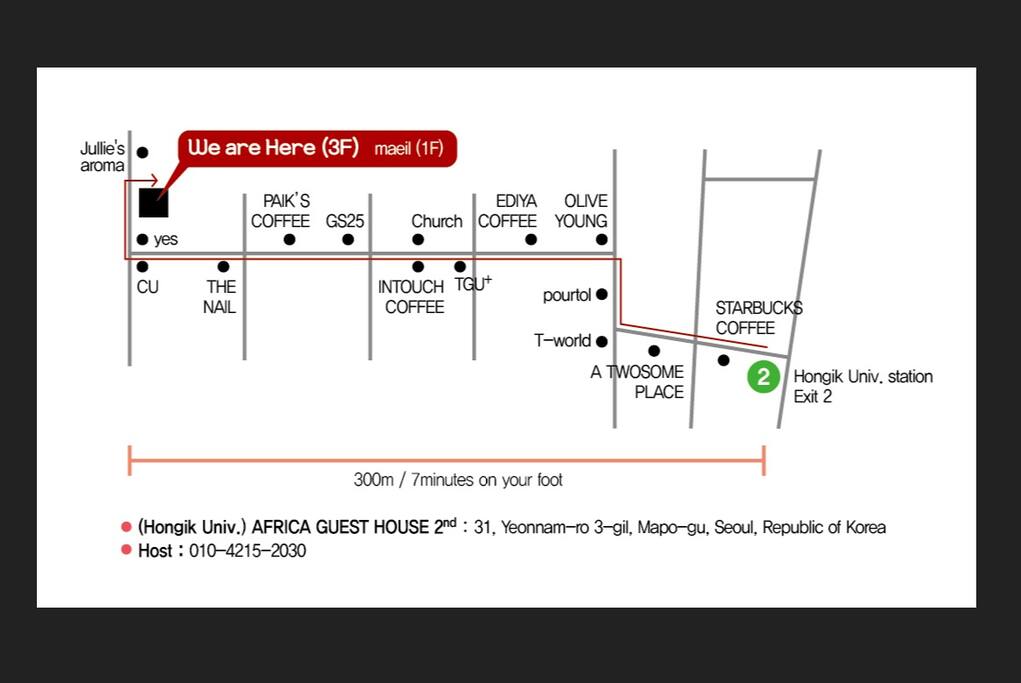 Jullie's aroma

We are Here (3F) maeil (1F)

yes

PAIK'S COFFEE

GS25

Church

EDIYA COFFEE

OLIVE YOUNG

CU

THE NAIL

INTOUCH COFFEE

TGU$^+$

pourtol

T-world

STARBUCKS COFFEE

A TWOSOME PLACE

2

Hongik Univ. station Exit 2

300m / 7minutes on your foot

(Hongik Univ.) AFRICA GUEST HOUSE 2$^{nd}$ : 31, Yeonnam-ro 3-gil, Mapo-gu, Seoul, Republic of Korea

Host : 010-4215-2030